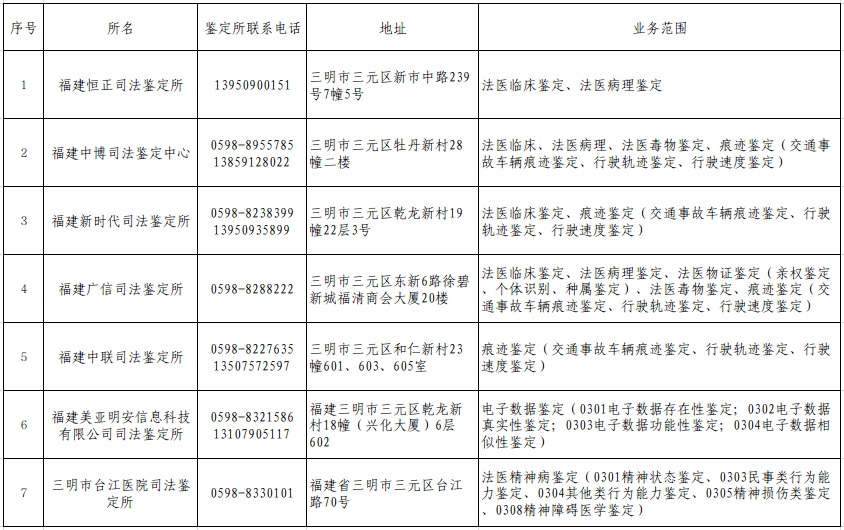 | 序号 | 所名 | 鉴定所联系电话 | 地址 | 业务范围 |
|---|---|---|---|---|
| 1 | 福建恒正司法鉴定所 | 13950900151 | 三明市三元区新市中路239号7幢5号 | 法医临床鉴定、法医病理鉴定 |
| 2 | 福建中博司法鉴定中心 | 0598-8955785 13859128022 | 三明市三元区牡丹新村28幢二楼 | 法医临床、法医病理、法医毒物鉴定、痕迹鉴定（交通事故车辆痕迹鉴定、行驶轨迹鉴定、行驶速度鉴定） |
| 3 | 福建新时代司法鉴定所 | 0598-8238399 13950935899 | 三明市三元区乾龙新村19幢22层3号 | 法医临床鉴定、痕迹鉴定（交通事故车辆痕迹鉴定、行驶轨迹鉴定、行驶速度鉴定） |
| 4 | 福建广信司法鉴定所 | 0598-8288222 | 三明市三元区东新6路徐碧新城福清商会大厦20楼 | 法医临床鉴定、法医病理鉴定、法医物证鉴定（亲权鉴定、个体识别、种属鉴定）、法医毒物鉴定、痕迹鉴定（交通事故车辆痕迹鉴定、行驶轨迹鉴定、行驶速度鉴定） |
| 5 | 福建中联司法鉴定所 | 0598-8227635 13507572597 | 三明市三元区和仁新村23幢601、603、605室 | 痕迹鉴定（交通事故车辆痕迹鉴定、行驶轨迹鉴定、行驶速度鉴定） |
| 6 | 福建美亚明安信息科技有限公司司法鉴定所 | 0598-8321586 13107905117 | 福建三明市三元区乾龙新村18幢（兴化大厦）6层602 | 电子数据鉴定（0301电子数据存在性鉴定；0302电子数据真实性鉴定；0303电子数据功能性鉴定；0304电子数据相似性鉴定） |
| 7 | 三明市台江医院司法鉴定所 | 0598-8330101 | 福建省三明市三元区台江路70号 | 法医精神病鉴定（0301精神状态鉴定、0303民事类行为能力鉴定、0304其他类行为能力鉴定、0305精神损伤类鉴定、0308精神障碍医学鉴定） |